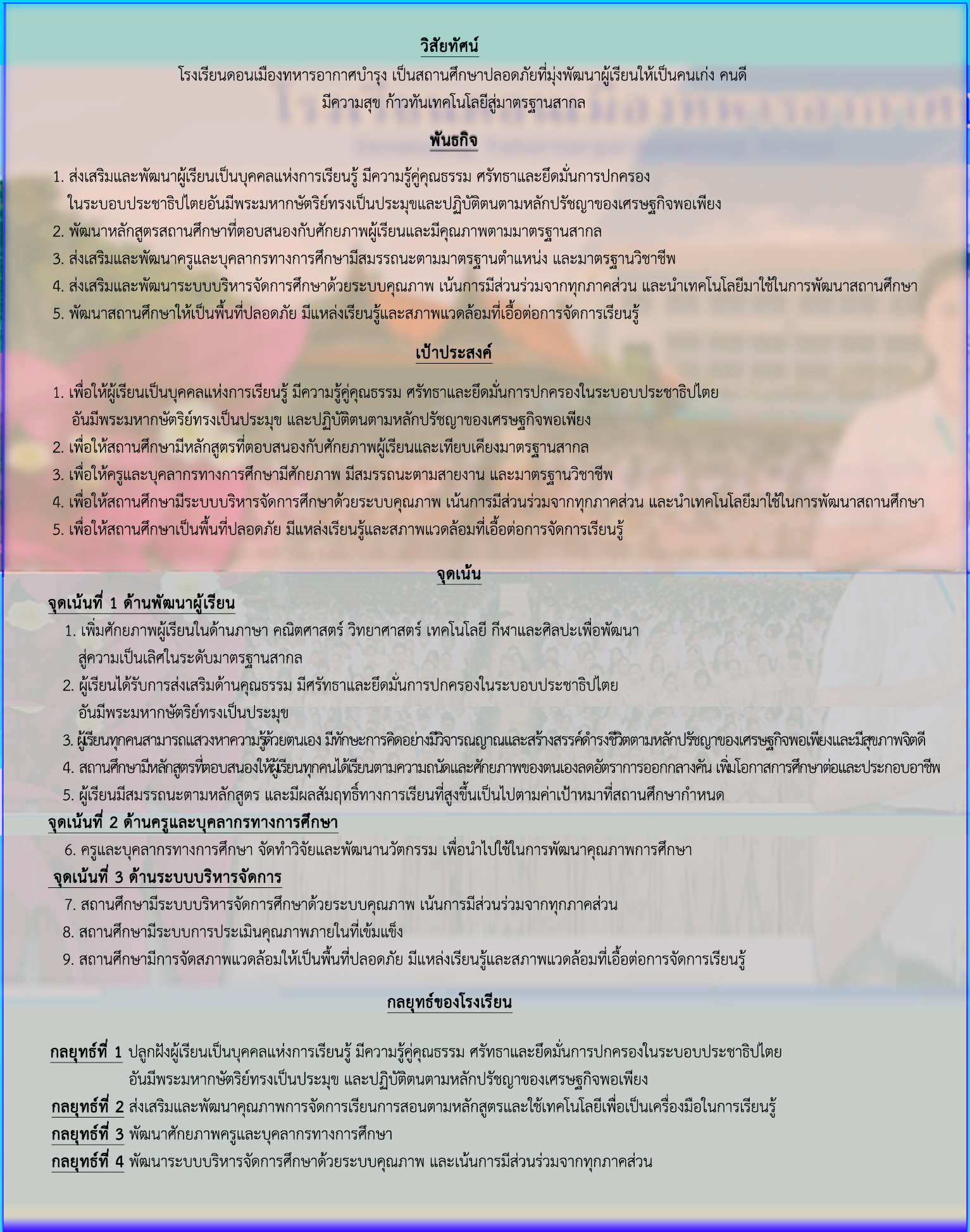 วิสัยทัศน์

โรงเรียนดอนเมืองทหารอากาศบำรุง เป็นสถานศึกษาปลอดภัยที่มุ่งพัฒนาผู้เรียนให้เป็นคนเก่ง คนดี มีความสุข ก้าวทันเทคโนโลยีสู่มาตรฐานสากล

พันธกิจ

1. ส่งเสริมและพัฒนาผู้เรียนเป็นบุคคลแห่งการเรียนรู้ มีความรู้คู่คุณธรรม ศรัทธาและยึดมั่นการปกครองในระบอบประชาธิปไตยอันมีพระมหากษัตริย์ทรงเป็นประมุขและปฏิบัติตนตามหลักปรัชญาของเศรษฐกิจพอเพียง
2. พัฒนาหลักสูตรสถานศึกษาที่ตอบสนองกับศักยภาพผู้เรียนและมีคุณภาพตามมาตรฐานสากล
3. ส่งเสริมและพัฒนาครูและบุคลากรทางการศึกษามีสมรรถนะตามมาตรฐานตำแหน่ง และมาตรฐานวิชาชีพ
4. ส่งเสริมและพัฒนาระบบบริหารจัดการศึกษาด้วยระบบคุณภาพ เน้นการมีส่วนร่วมจากทุกภาคส่วน และนำเทคโนโลยีมาใช้ในการพัฒนาสถานศึกษา
5. พัฒนาสถานศึกษาให้เป็นพื้นที่ปลอดภัย มีแหล่งเรียนรู้และสภาพแวดล้อมที่เอื้อต่อการจัดการเรียนรู้

เป้าประสงค์

1. เพื่อให้ผู้เรียนเป็นบุคคลแห่งการเรียนรู้ มีความรู้คู่คุณธรรม ศรัทธาและยึดมั่นการปกครองในระบอบประชาธิปไตยอันมีพระมหากษัตริย์ทรงเป็นประมุข และปฏิบัติตนตามหลักปรัชญาของเศรษฐกิจพอเพียง
2. เพื่อให้สถานศึกษามีหลักสูตรที่ตอบสนองกับศักยภาพผู้เรียนและเทียบเคียงมาตรฐานสากล
3. เพื่อให้ครูและบุคลากรทางการศึกษามีศักยภาพ มีสมรรถนะตามสายงาน และมาตรฐานวิชาชีพ
4. เพื่อให้สถานศึกษามีระบบบริหารจัดการศึกษาด้วยระบบคุณภาพ เน้นการมีส่วนร่วมจากทุกภาคส่วน และนำเทคโนโลยีมาใช้ในการพัฒนาสถานศึกษา
5. เพื่อให้สถานศึกษาเป็นพื้นที่ปลอดภัย มีแหล่งเรียนรู้และสภาพแวดล้อมที่เอื้อต่อการจัดการเรียนรู้

จุดเน้น

จุดเน้นที่ 1 ด้านพัฒนาผู้เรียน
1. เพิ่มศักยภาพผู้เรียนในด้านภาษา คณิตศาสตร์ วิทยาศาสตร์ เทคโนโลยี กีฬาและศิลปะเพื่อพัฒนาสู่ความเป็นเลิศในระดับมาตรฐานสากล
2. ผู้เรียนได้รับการส่งเสริมด้านคุณธรรม มีศรัทธาและยึดมั่นการปกครองในระบอบประชาธิปไตยอันมีพระมหากษัตริย์ทรงเป็นประมุข
3. ผู้เรียนทุกคนสามารถแสวงหาความรู้ด้วยตนเอง มีทักษะการคิดอย่างมีวิจารณญาณและสร้างสรรค์ดำรงชีวิตตามหลักปรัชญาของเศรษฐกิจพอเพียงและมีสุขภาพจิตดี
4. สถานศึกษามีหลักสูตรที่ตอบสนองให้ผู้เรียนทุกคนได้เรียนตามความถนัดและศักยภาพของตนเองลดอัตราการออกกลางคัน เพิ่มโอกาสการศึกษาต่อและประกอบอาชีพ
5. ผู้เรียนมีสมรรถนะตามหลักสูตร และมีผลสัมฤทธิ์ทางการเรียนที่สูงขึ้นเป็นไปตามค่าเป้าหมาที่สถานศึกษากำหนด
จุดเน้นที่ 2 ด้านครูและบุคลากรทางการศึกษา
6. ครูและบุคลากรทางการศึกษา จัดทำวิจัยและพัฒนานวัตกรรม เพื่อนำไปใช้ในการพัฒนาคุณภาพการศึกษา
จุดเน้นที่ 3 ด้านระบบบริหารจัดการ
7. สถานศึกษามีระบบบริหารจัดการศึกษาด้วยระบบคุณภาพ เน้นการมีส่วนร่วมจากทุกภาคส่วน
8. สถานศึกษามีระบบการประเมินคุณภาพภายในที่เข้มแข็ง
9. สถานศึกษามีการจัดสภาพแวดล้อมให้เป็นพื้นที่ปลอดภัย มีแหล่งเรียนรู้และสภาพแวดล้อมที่เอื้อต่อการจัดการเรียนรู้

กลยุทธ์ของโรงเรียน

กลยุทธ์ที่ 1 ปลูกฝังผู้เรียนเป็นบุคคลแห่งการเรียนรู้ มีความรู้คู่คุณธรรม ศรัทธาและยึดมั่นการปกครองในระบอบประชาธิปไตยอันมีพระมหากษัตริย์ทรงเป็นประมุข และปฏิบัติตนตามหลักปรัชญาของเศรษฐกิจพอเพียง
กลยุทธ์ที่ 2 ส่งเสริมและพัฒนาคุณภาพการจัดการเรียนการสอนตามหลักสูตรและใช้เทคโนโลยีเพื่อเป็นเครื่องมือในการเรียนรู้
กลยุทธ์ที่ 3 พัฒนาศักยภาพครูและบุคลากรทางการศึกษา
กลยุทธ์ที่ 4 พัฒนาระบบบริหารจัดการศึกษาด้วยระบบคุณภาพ และเน้นการมีส่วนร่วมจากทุกภาคส่วน